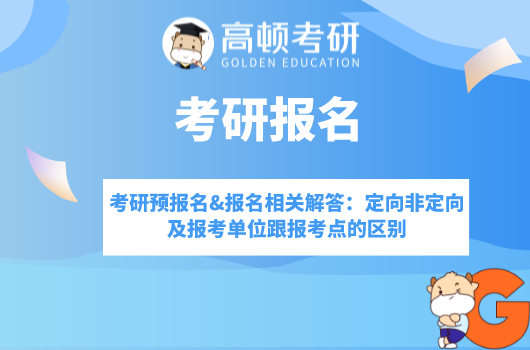 高顿考研
GOLDEN EDUCATION

考研报名

考研预报名&报名相关解答：定向非定向及报考单位跟报考点的区别

G